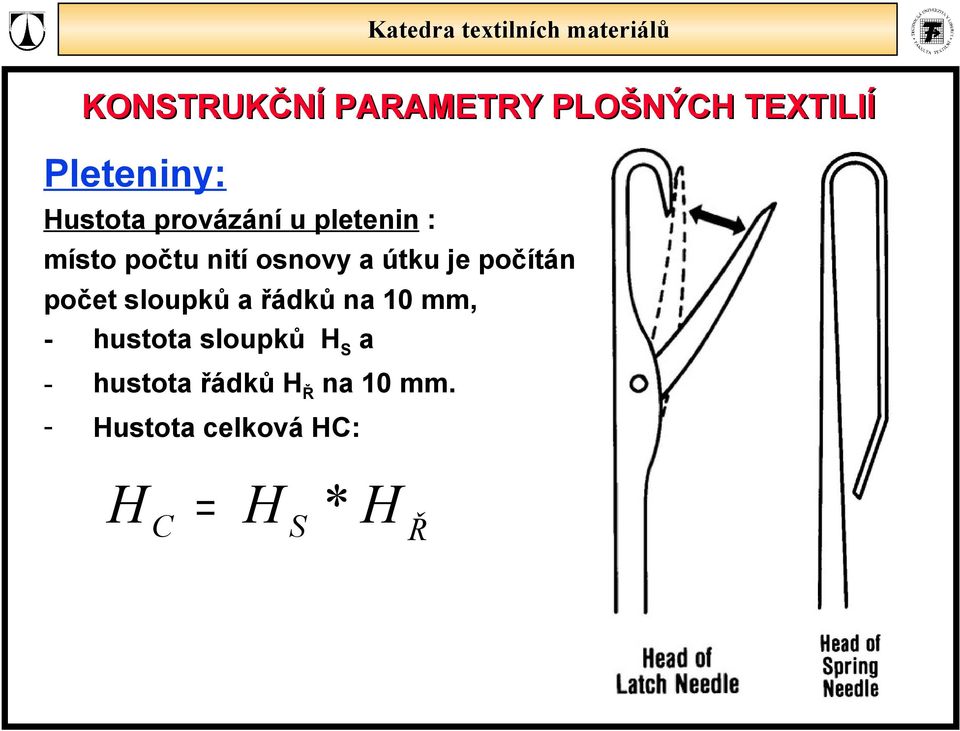 Katedra textilních materiálů

KONSTRUKČNÍ PARAMETRY PLOŠNÝCH TEXTILIÍ

Pleteniny:

Hustota provázání u pletenin :
místo počtu nití osnovy a útku je počítán počet sloupků a řádků na 10 mm,
- hustota sloupků $H_S$ a
- hustota řádků $H_Ř$ na 10 mm.
- Hustota celková HC:

$H_C = H_S * H_Ř$

Head of Latch Needle

Head of Spring Needle